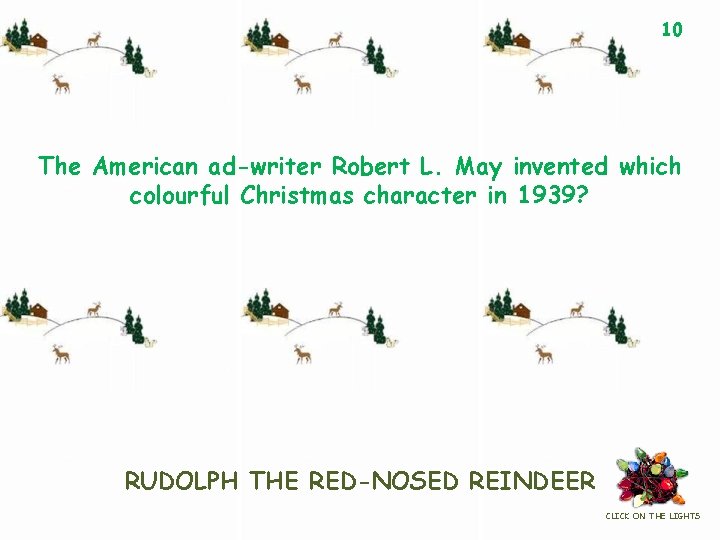 10

The American ad-writer Robert L. May invented which colourful Christmas character in 1939?

RUDOLPH THE RED-NOSED REINDEER

CLICK ON THE LIGHTS